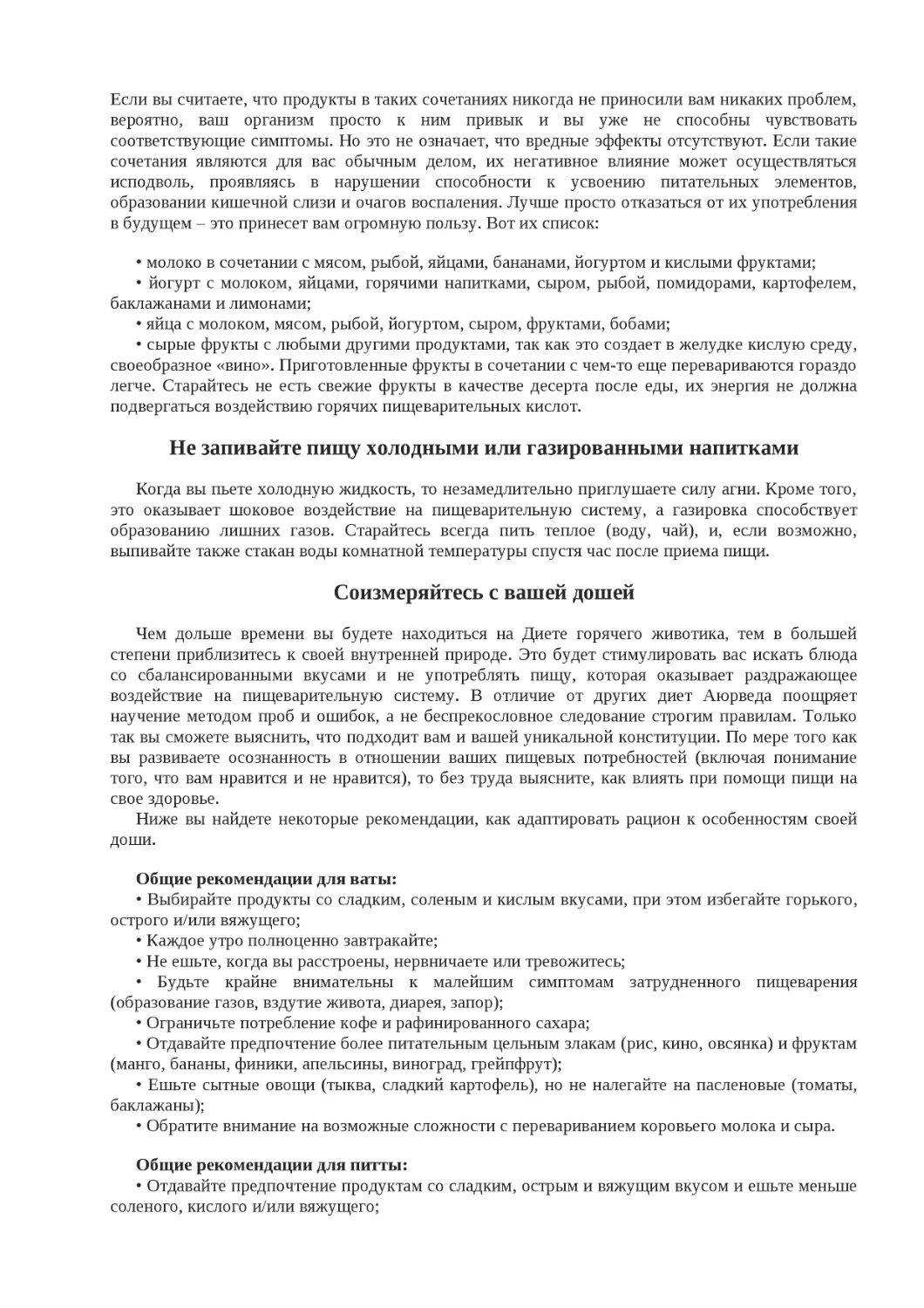 Если вы считаете, что продукты в таких сочетаниях никогда не приносили вам никаких проблем, вероятно, ваш организм просто к ним привык и вы уже не способны чувствовать соответствующие симптомы. Но это не означает, что вредные эффекты отсутствуют. Если такие сочетания являются для вас обычным делом, их негативное влияние может осуществляться исподволь, проявляясь в нарушении способности к усвоению питательных элементов, образовании кишечной слизи и очагов воспаления. Лучше просто отказаться от их употребления в будущем – это принесет вам огромную пользу. Вот их список:

• молоко в сочетании с мясом, рыбой, яйцами, бананами, йогуртом и кислыми фруктами;
• йогурт с молоком, яйцами, горячими напитками, сыром, рыбой, помидорами, картофелем, баклажанами и лимонами;
• яйца с молоком, мясом, рыбой, йогуртом, сыром, фруктами, бобами;
• сырые фрукты с любыми другими продуктами, так как это создает в желудке кислую среду, своеобразное «вино». Приготовленные фрукты в сочетании с чем-то еще перевариваются гораздо легче. Старайтесь не есть свежие фрукты в качестве десерта после еды, их энергия не должна подвергаться воздействию горячих пищеварительных кислот.

Не запивайте пищу холодными или газированными напитками

Когда вы пьете холодную жидкость, то незамедлительно приглушаете силу агни. Кроме того, это оказывает шоковое воздействие на пищеварительную систему, а газировка способствует образованию лишних газов. Старайтесь всегда пить теплое (воду, чай), и, если возможно, выпивайте также стакан воды комнатной температуры спустя час после приема пищи.

Соизмеряйтесь с вашей дошей

Чем дольше времени вы будете находиться на Диете горячего животика, тем в большей степени приблизитесь к своей внутренней природе. Это будет стимулировать вас искать блюда со сбалансированными вкусами и не употреблять пищу, которая оказывает раздражающее воздействие на пищеварительную систему. В отличие от других диет Аюрведа поощряет научение методом проб и ошибок, а не беспрекословное следование строгим правилам. Только так вы сможете выяснить, что подходит вам и вашей уникальной конституции. По мере того как вы развиваете осознанность в отношении ваших пищевых потребностей (включая понимание того, что вам нравится и не нравится), то без труда выясните, как влиять при помощи пищи на свое здоровье.
Ниже вы найдете некоторые рекомендации, как адаптировать рацион к особенностям своей доши.

Общие рекомендации для ваты:
• Выбирайте продукты со сладким, соленым и кислым вкусами, при этом избегайте горького, острого и/или вяжущего;
• Каждое утро полноценно завтракайте;
• Не ешьте, когда вы расстроены, нервничаете или тревожитесь;
• Будьте крайне внимательны к малейшим симптомам затрудненного пищеварения (образование газов, вздутие живота, диарея, запор);
• Ограничьте потребление кофе и рафинированного сахара;
• Отдавайте предпочтение более питательным цельным злакам (рис, кино, овсянка) и фруктам (манго, бананы, финики, апельсины, виноград, грейпфрут);
• Ешьте сытные овощи (тыква, сладкий картофель), но не налегайте на пасленовые (томаты, баклажаны);
• Обратите внимание на возможные сложности с перевариванием коровьего молока и сыра.

Общие рекомендации для питты:
• Отдавайте предпочтение продуктам со сладким, острым и вяжущим вкусом и ешьте меньше соленого, кислого и/или вяжущего;